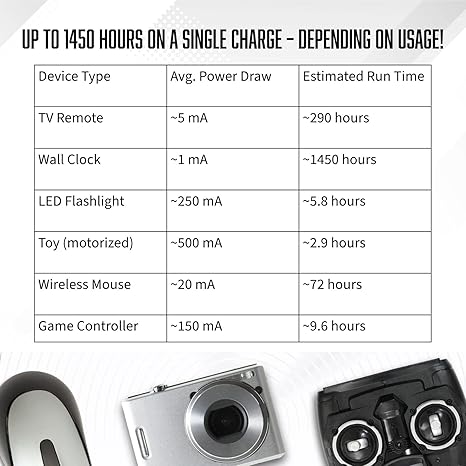 UP TO 1450 HOURS ON A SINGLE CHARGE – DEPENDING ON USAGE!

| Device Type | Avg. Power Draw | Estimated Run Time |
|---|---|---|
| TV Remote | ~5 mA | ~290 hours |
| Wall Clock | ~1 mA | ~1450 hours |
| LED Flashlight | ~250 mA | ~5.8 hours |
| Toy (motorized) | ~500 mA | ~2.9 hours |
| Wireless Mouse | ~20 mA | ~72 hours |
| Game Controller | ~150 mA | ~9.6 hours |